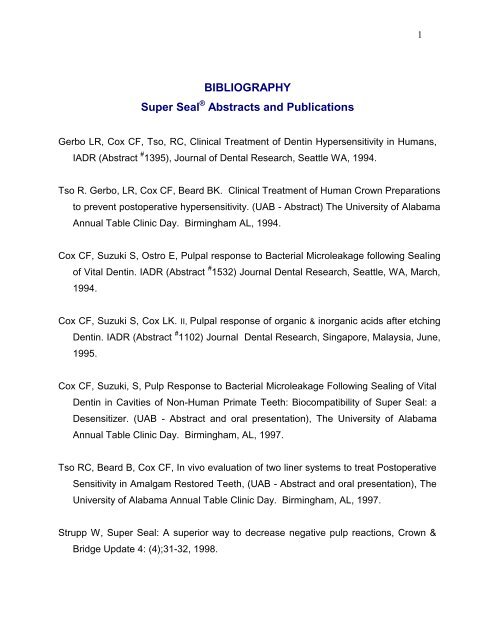 1

BIBLIOGRAPHY
Super Seal® Abstracts and Publications

Gerbo LR, Cox CF, Tso, RC, Clinical Treatment of Dentin Hypersensitivity in Humans, IADR (Abstract #1395), Journal of Dental Research, Seattle WA, 1994.

Tso R. Gerbo, LR, Cox CF, Beard BK. Clinical Treatment of Human Crown Preparations to prevent postoperative hypersensitivity. (UAB - Abstract) The University of Alabama Annual Table Clinic Day. Birmingham AL, 1994.

Cox CF, Suzuki S, Ostro E, Pulpal response to Bacterial Microleakage following Sealing of Vital Dentin. IADR (Abstract #1532) Journal Dental Research, Seattle, WA, March, 1994.

Cox CF, Suzuki S, Cox LK. II, Pulpal response of organic & inorganic acids after etching Dentin. IADR (Abstract #1102) Journal Dental Research, Singapore, Malaysia, June, 1995.

Cox CF, Suzuki, S, Pulp Response to Bacterial Microleakage Following Sealing of Vital Dentin in Cavities of Non-Human Primate Teeth: Biocompatibility of Super Seal: a Desensitizer. (UAB - Abstract and oral presentation), The University of Alabama Annual Table Clinic Day. Birmingham, AL, 1997.

Tso RC, Beard B, Cox CF, In vivo evaluation of two liner systems to treat Postoperative Sensitivity in Amalgam Restored Teeth, (UAB - Abstract and oral presentation), The University of Alabama Annual Table Clinic Day. Birmingham, AL, 1997.

Strupp W, Super Seal: A superior way to decrease negative pulp reactions, Crown & Bridge Update 4: (4);31-32, 1998.